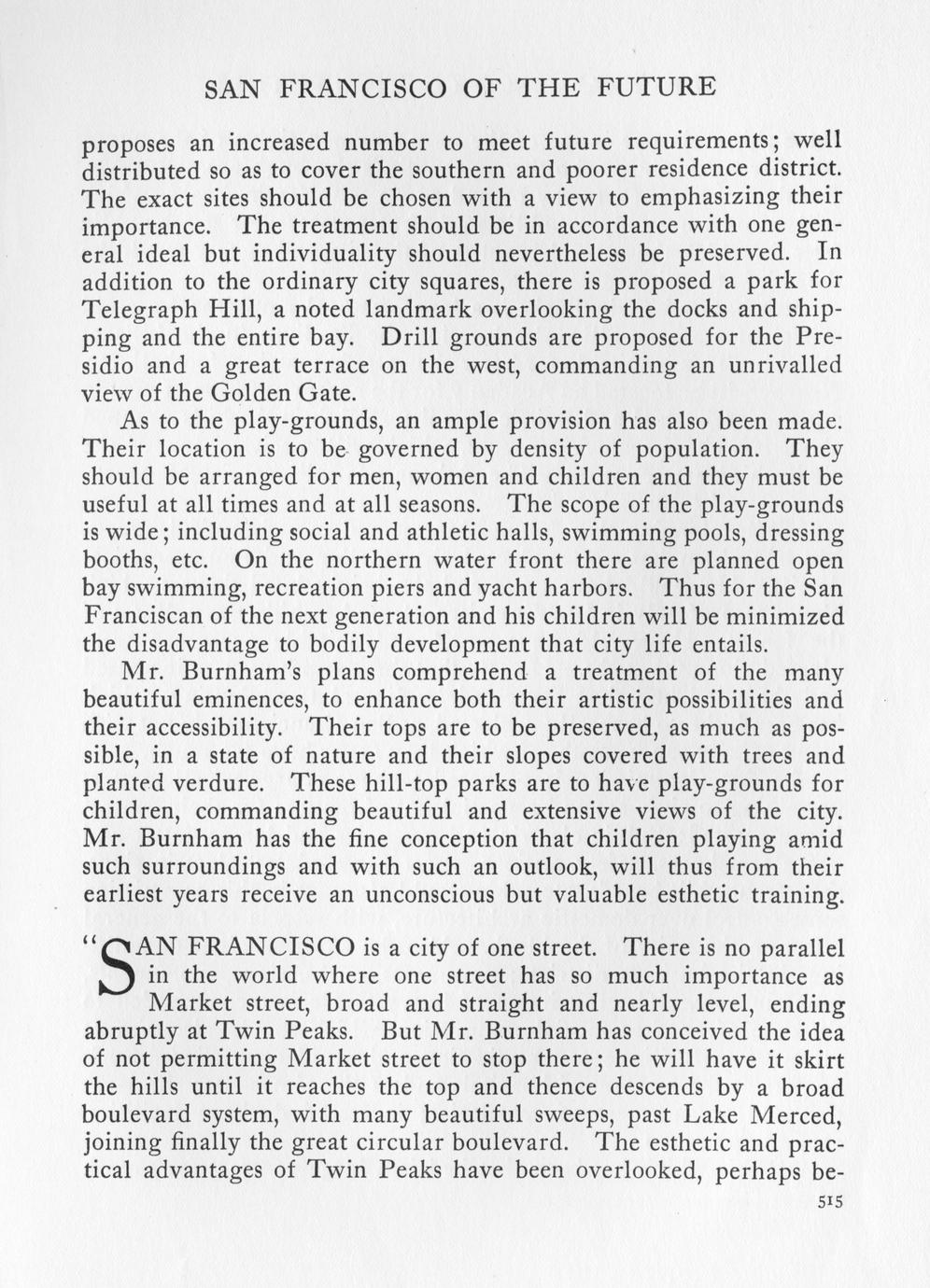 SAN FRANCISCO OF THE FUTURE

proposes an increased number to meet future requirements; well distributed so as to cover the southern and poorer residence district. The exact sites should be chosen with a view to emphasizing their importance. The treatment should be in accordance with one general ideal but individuality should nevertheless be preserved. In addition to the ordinary city squares, there is proposed a park for Telegraph Hill, a noted landmark overlooking the docks and shipping and the entire bay. Drill grounds are proposed for the Presidio and a great terrace on the west, commanding an unrivalled view of the Golden Gate.

As to the play-grounds, an ample provision has also been made. Their location is to be governed by density of population. They should be arranged for men, women and children and they must be useful at all times and at all seasons. The scope of the play-grounds is wide; including social and athletic halls, swimming pools, dressing booths, etc. On the northern water front there are planned open bay swimming, recreation piers and yacht harbors. Thus for the San Franciscan of the next generation and his children will be minimized the disadvantage to bodily development that city life entails.

Mr. Burnham's plans comprehend a treatment of the many beautiful eminences, to enhance both their artistic possibilities and their accessibility. Their tops are to be preserved, as much as possible, in a state of nature and their slopes covered with trees and planted verdure. These hill-top parks are to have play-grounds for children, commanding beautiful and extensive views of the city. Mr. Burnham has the fine conception that children playing amid such surroundings and with such an outlook, will thus from their earliest years receive an unconscious but valuable esthetic training.

"SAN FRANCISCO is a city of one street. There is no parallel in the world where one street has so much importance as Market street, broad and straight and nearly level, ending abruptly at Twin Peaks. But Mr. Burnham has conceived the idea of not permitting Market street to stop there; he will have it skirt the hills until it reaches the top and thence descends by a broad boulevard system, with many beautiful sweeps, past Lake Merced, joining finally the great circular boulevard. The esthetic and practical advantages of Twin Peaks have been overlooked, perhaps be-

515